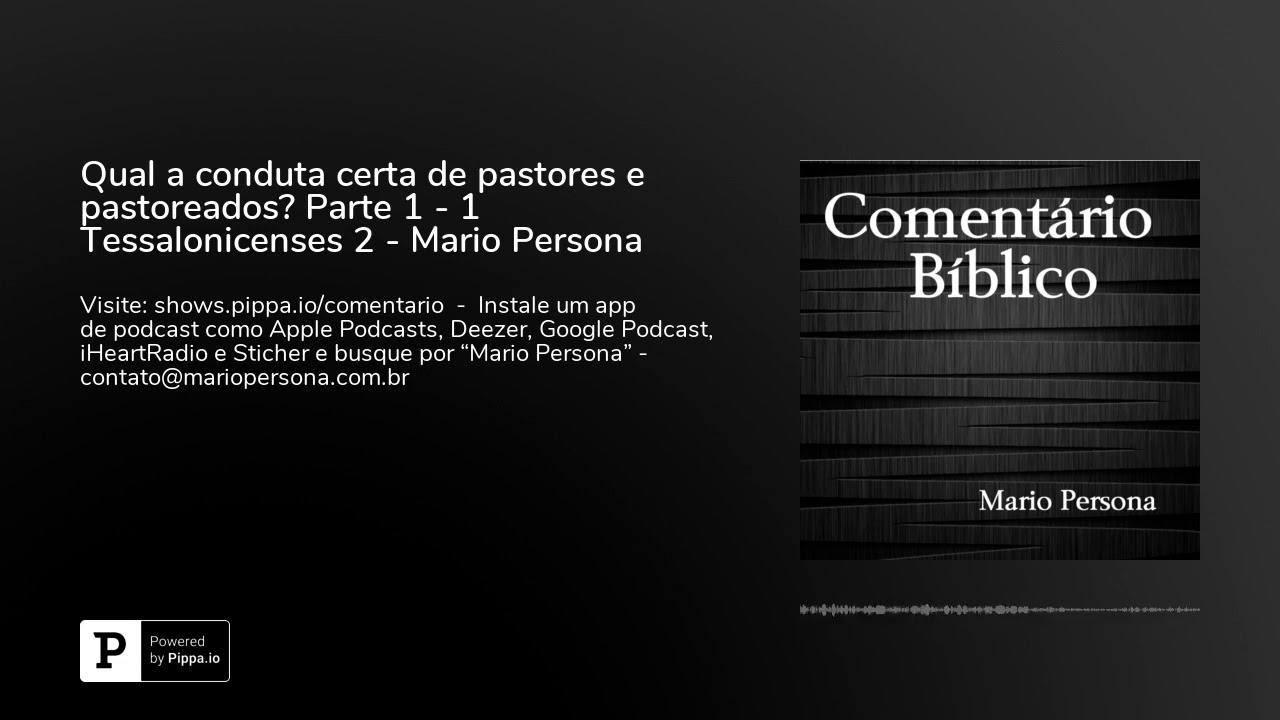 Qual a conduta certa de pastores e pastoreados? Parte 1 - 1 Tessalonicenses 2 - Mario Persona

Visite: shows.pippa.io/comentario - Instale um app de podcast como Apple Podcasts, Deezer, Google Podcast, iHeartRadio e Sticher e busque por “Mario Persona” - contato@mariopersona.com.br

Comentário Bíblico

Mario Persona

P Powered by Pippa.io